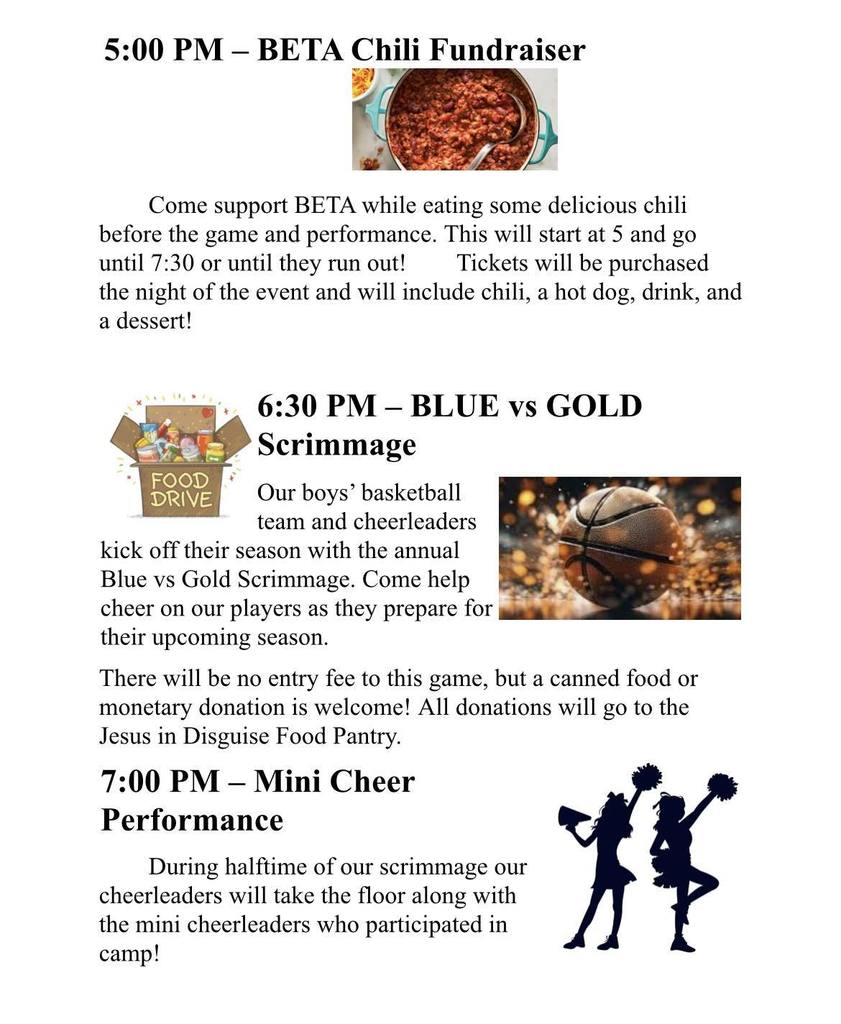 5:00 PM – BETA Chili Fundraiser

Come support BETA while eating some delicious chili before the game and performance. This will start at 5 and go until 7:30 or until they run out! Tickets will be purchased the night of the event and will include chili, a hot dog, drink, and a dessert!

FOOD DRIVE

6:30 PM – BLUE vs GOLD Scrimmage

Our boys' basketball team and cheerleaders kick off their season with the annual Blue vs Gold Scrimmage. Come help cheer on our players as they prepare for their upcoming season.

There will be no entry fee to this game, but a canned food or monetary donation is welcome! All donations will go to the Jesus in Disguise Food Pantry.

7:00 PM – Mini Cheer Performance

During halftime of our scrimmage our cheerleaders will take the floor along with the mini cheerleaders who participated in camp!